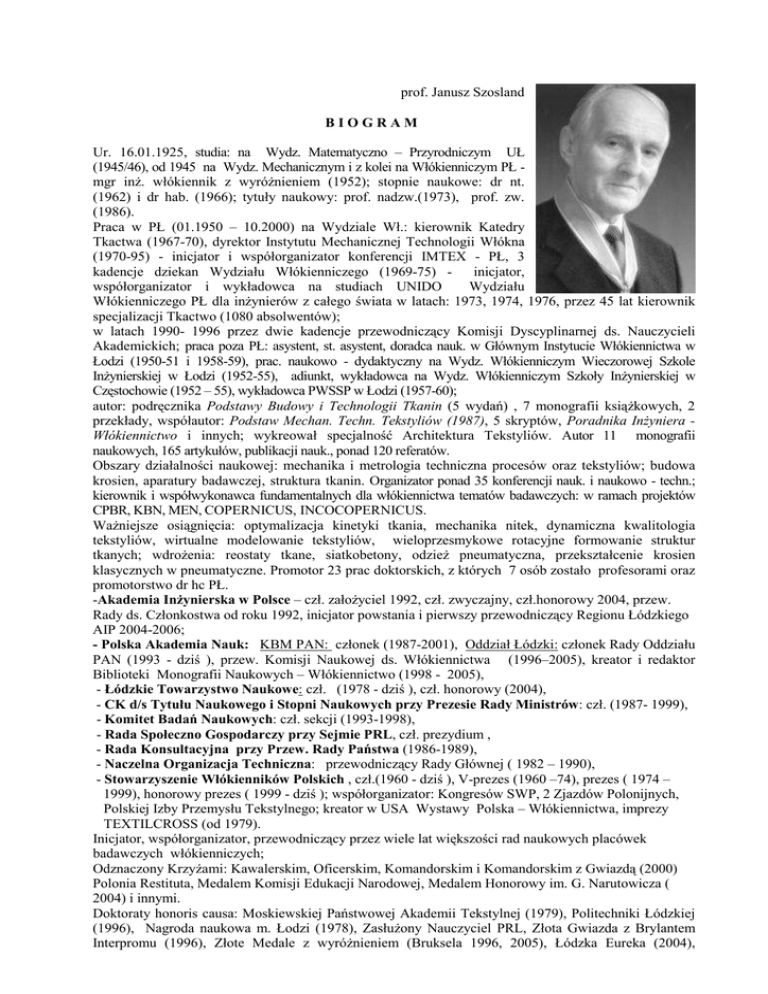 prof. Janusz Szosland

B I O G R A M

Ur. 16.01.1925, studia: na Wydz. Matematyczno – Przyrodniczym UŁ (1945/46), od 1945 na Wydz. Mechanicznym i z kolei na Włókienniczym PŁ - mgr inż. włókiennik z wyróżnieniem (1952); stopnie naukowe: dr nt. (1962) i dr hab. (1966); tytuły naukowy: prof. nadzw.(1973), prof. zw. (1986).
Praca w PŁ (01.1950 – 10.2000) na Wydziale Wł.: kierownik Katedry Tkactwa (1967-70), dyrektor Instytutu Mechanicznej Technologii Włókna (1970-95) - inicjator i współorganizator konferencji IMTEX - PŁ, 3 kadencje dziekan Wydziału Włókienniczego (1969-75) - inicjator, współorganizator i wykładowca na studiach UNIDO Wydziału Włókienniczego PŁ dla inżynierów z całego świata w latach: 1973, 1974, 1976, przez 45 lat kierownik specjalizacji Tkactwo (1080 absolwentów);
w latach 1990- 1996 przez dwie kadencje przewodniczący Komisji Dyscyplinarnej ds. Nauczycieli Akademickich; praca poza PŁ: asystent, st. asystent, doradca nauk. w Głównym Instytucie Włókiennictwa w Łodzi (1950-51 i 1958-59), prac. naukowo - dydaktyczny na Wydz. Włókienniczym Wieczorowej Szkole Inżynierskiej w Łodzi (1952-55), adiunkt, wykładowca na Wydz. Włókienniczym Szkoły Inżynierskiej w Częstochowie (1952 – 55), wykładowca PWSSP w Łodzi (1957-60);
autor: podręcznika Podstawy Budowy i Technologii Tkanin (5 wydań) , 7 monografii książkowych, 2 przekłady, współautor: Podstaw Mechan. Techn. Tekstyliów (1987), 5 skryptów, Poradnika Inżyniera - Włókiennictwo i innych; wykreował specjalność Architektura Tekstyliów. Autor 11 monografii naukowych, 165 artykułów, publikacji nauk., ponad 120 referatów.
Obszary działalności naukowej: mechanika i metrologia techniczna procesów oraz tekstyliów; budowa krosien, aparatury badawczej, struktura tkanin. Organizator ponad 35 konferencji nauk. i naukowo - techn.; kierownik i współwykonawca fundamentalnych dla włókiennictwa tematów badawczych: w ramach projektów CPBR, KBN, MEN, COPERNICUS, INCOCOPERNICUS.
Ważniejsze osiągnięcia: optymalizacja kinetyki tkania, mechanika nitek, dynamiczna kwalitologia tekstyliów, wirtualne modelowanie tekstyliów, wieloprzesmykowe rotacyjne formowanie struktur tkanych; wdrożenia: reostaty tkane, siatkobetony, odzież pneumatyczna, przekształcenie krosien klasycznych w pneumatyczne. Promotor 23 prac doktorskich, z których 7 osób zostało profesorami oraz promotorstwo dr hc PŁ.
-Akademia Inżynierska w Polsce – czł. założyciel 1992, czł. zwyczajny, czł.honorowy 2004, przew. Rady ds. Członkostwa od roku 1992, inicjator powstania i pierwszy przewodniczący Regionu Łódzkiego AIP 2004-2006;
- Polska Akademia Nauk: KBM PAN: członek (1987-2001), Oddział Łódzki: członek Rady Oddziału PAN (1993 - dziś ), przew. Komisji Naukowej ds. Włókiennictwa (1996–2005), kreator i redaktor Biblioteki Monografii Naukowych – Włókiennictwo (1998 - 2005),
- Łódzkie Towarzystwo Naukowe: czł. (1978 - dziś ), czł. honorowy (2004),
- CK d/s Tytułu Naukowego i Stopni Naukowych przy Prezesie Rady Ministrów: czł. (1987- 1999),
- Komitet Badań Naukowych: czł. sekcji (1993-1998),
- Rada Społeczno Gospodarczy przy Sejmie PRL, czł. prezydium ,
- Rada Konsultacyjna przy Przew. Rady Państwa (1986-1989),
- Naczelna Organizacja Techniczna: przewodniczący Rady Głównej ( 1982 – 1990),
- Stowarzyszenie Włókienników Polskich , czł.(1960 - dziś ), V-prezes (1960 –74), prezes ( 1974 – 1999), honorowy prezes ( 1999 - dziś ); współorganizator: Kongresów SWP, 2 Zjazdów Polonijnych, Polskiej Izby Przemysłu Tekstylnego; kreator w USA Wystawy Polska – Włókiennictwa, imprezy TEXTILCROSS (od 1979).
Inicjator, współorganizator, przewodniczący przez wiele lat większości rad naukowych placówek badawczych włókienniczych;
Odznaczony Krzyżami: Kawalerskim, Oficerskim, Komandorskim i Komandorskim z Gwiazdą (2000) Polonia Restituta, Medalem Komisji Edukacji Narodowej, Medalem Honorowy im. G. Narutowicza ( 2004) i innymi.
Doktoraty honoris causa: Moskiewskiej Państwowej Akademii Tekstylnej (1979), Politechniki Łódzkiej (1996), Nagroda naukowa m. Łodzi (1978), Zasłużony Nauczyciel PRL, Złota Gwiazda z Brylantem Interpromu (1996), Złote Medale z wyróżnieniem (Bruksela 1996, 2005), Łódzka Eureka (2004),